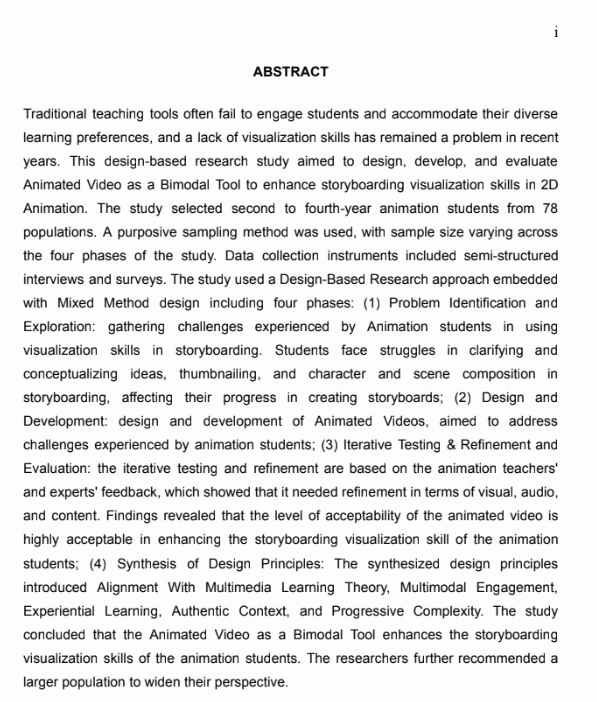 i

ABSTRACT

Traditional teaching tools often fail to engage students and accommodate their diverse learning preferences, and a lack of visualization skills has remained a problem in recent years. This design-based research study aimed to design, develop, and evaluate Animated Video as a Bimodal Tool to enhance storyboarding visualization skills in 2D Animation. The study selected second to fourth-year animation students from 78 populations. A purposive sampling method was used, with sample size varying across the four phases of the study. Data collection instruments included semi-structured interviews and surveys. The study used a Design-Based Research approach embedded with Mixed Method design including four phases: (1) Problem Identification and Exploration: gathering challenges experienced by Animation students in using visualization skills in storyboarding. Students face struggles in clarifying and conceptualizing ideas, thumbnailing, and character and scene composition in storyboarding, affecting their progress in creating storyboards; (2) Design and Development: design and development of Animated Videos, aimed to address challenges experienced by animation students; (3) Iterative Testing & Refinement and Evaluation: the iterative testing and refinement are based on the animation teachers' and experts' feedback, which showed that it needed refinement in terms of visual, audio, and content. Findings revealed that the level of acceptability of the animated video is highly acceptable in enhancing the storyboarding visualization skill of the animation students; (4) Synthesis of Design Principles: The synthesized design principles introduced Alignment With Multimedia Learning Theory, Multimodal Engagement, Experiential Learning, Authentic Context, and Progressive Complexity. The study concluded that the Animated Video as a Bimodal Tool enhances the storyboarding visualization skills of the animation students. The researchers further recommended a larger population to widen their perspective.